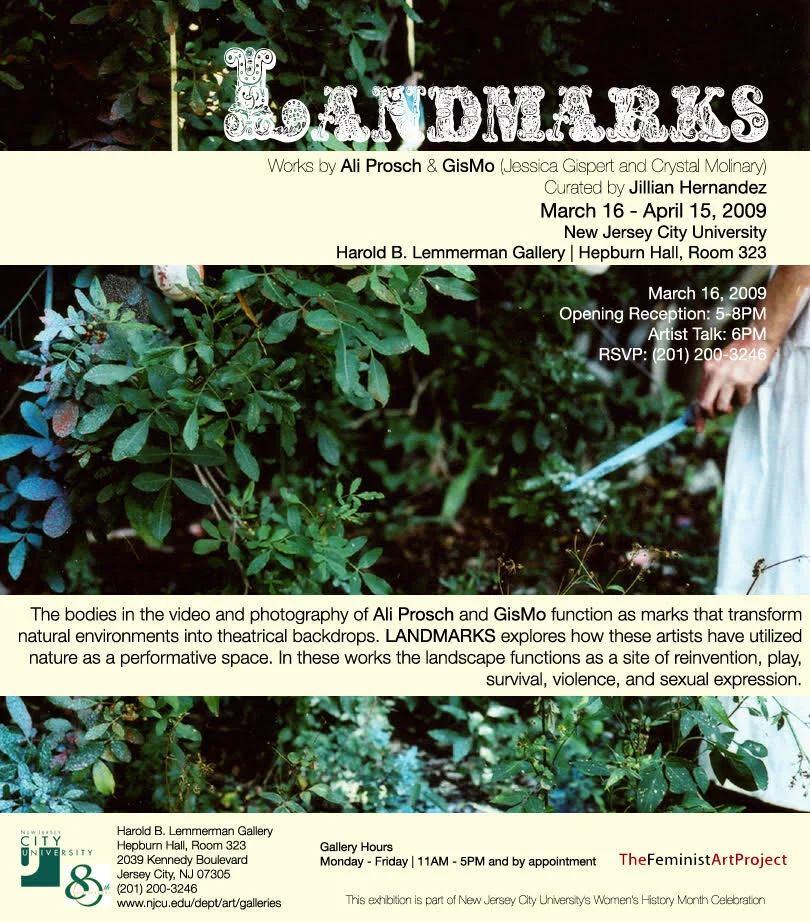 LANDMARKS

Works by Ali Prosch & GisMo (Jessica Gispert and Crystal Molinary)
Curated by Jillian Hernandez
March 16 - April 15, 2009
New Jersey City University
Harold B. Lemmerman Gallery | Hepburn Hall, Room 323

March 16, 2009
Opening Reception: 5-8PM
Artist Talk: 6PM
RSVP: (201) 200-3246

The bodies in the video and photography of Ali Prosch and GisMo function as marks that transform natural environments into theatrical backdrops. LANDMARKS explores how these artists have utilized nature as a performative space. In these works the landscape functions as a site of reinvention, play, survival, violence, and sexual expression.

NEW JERSEY
CITY
UNIVERSITY

Harold B. Lemmerman Gallery
Hepburn Hall, Room 323
2039 Kennedy Boulevard
Jersey City, NJ 07305
(201) 200-3246
www.njcu.edu/dept/art/galleries

Gallery Hours
Monday - Friday | 11AM - 5PM and by appointment

TheFeministArtProject

This exhibition is part of New Jersey City University's Women's History Month Celebration